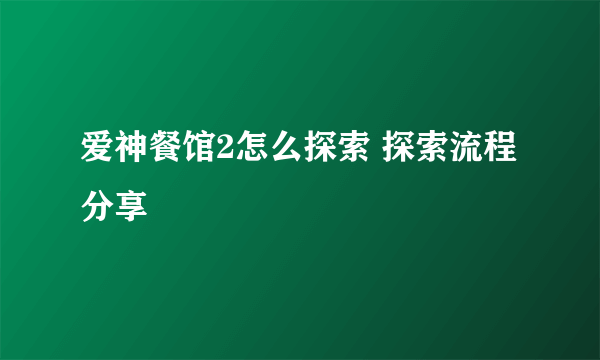 爱神餐馆2怎么探索 探索流程分享